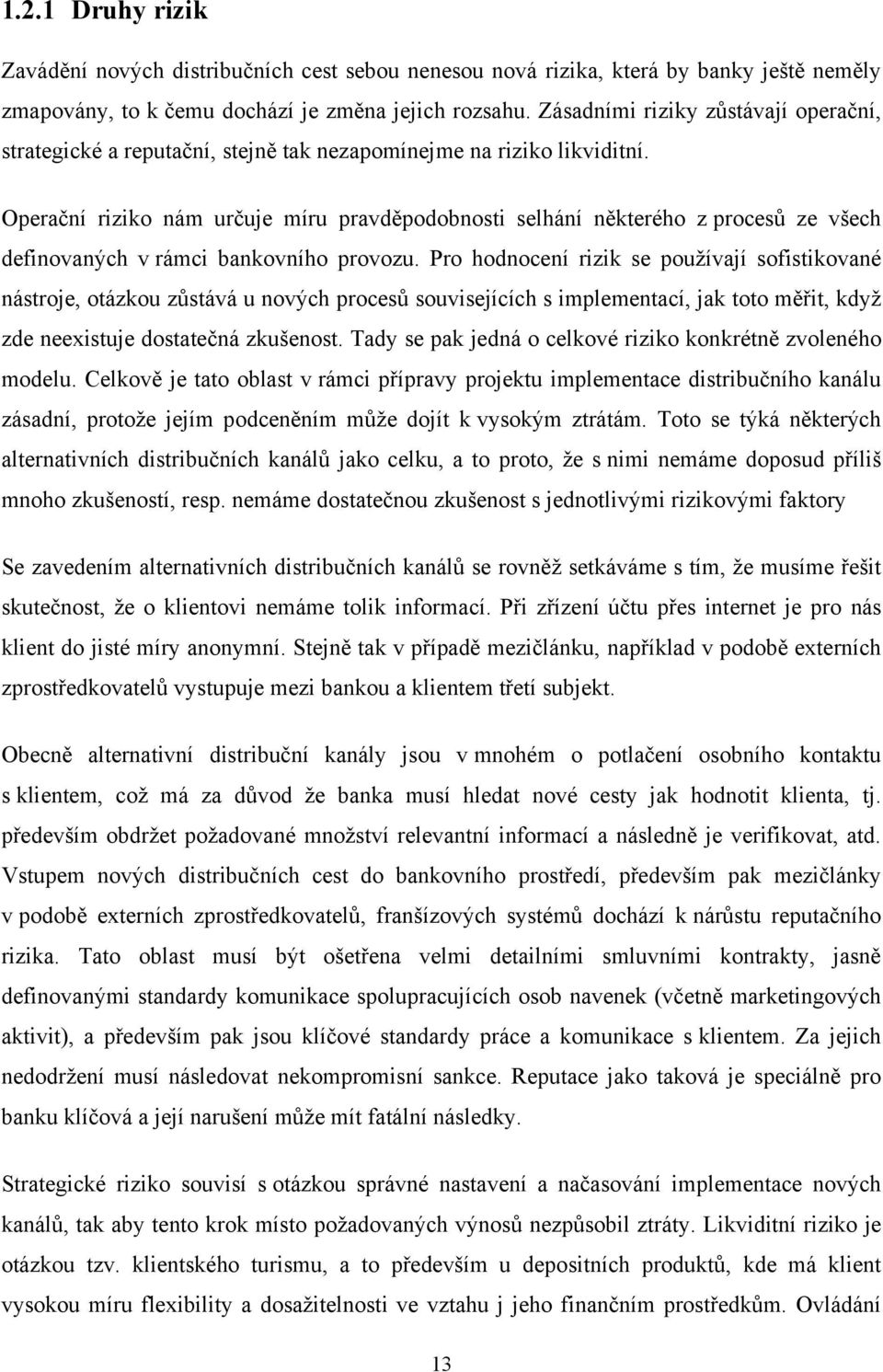 1.2.1 Druhy rizik

Zavádění nových distribučních cest sebou nenesou nová rizika, která by banky ještě neměly zmapovány, to k čemu dochází je změna jejich rozsahu. Zásadními riziky zůstávají operační, strategické a reputační, stejně tak nezapomínejme na riziko likviditní.

Operační riziko nám určuje míru pravděpodobnosti selhání některého z procesů ze všech definovaných v rámci bankovního provozu. Pro hodnocení rizik se používají sofistikované nástroje, otázkou zůstává u nových procesů souvisejících s implementací, jak toto měřit, když zde neexistuje dostatečná zkušenost. Tady se pak jedná o celkové riziko konkrétně zvoleného modelu. Celkově je tato oblast v rámci přípravy projektu implementace distribučního kanálu zásadní, protože jejím podceněním může dojít k vysokým ztrátám. Toto se týká některých alternativních distribučních kanálů jako celku, a to proto, že s nimi nemáme doposud příliš mnoho zkušeností, resp. nemáme dostatečnou zkušenost s jednotlivými rizikovými faktory

Se zavedením alternativních distribučních kanálů se rovněž setkáváme s tím, že musíme řešit skutečnost, že o klientovi nemáme tolik informací. Při zřízení účtu přes internet je pro nás klient do jisté míry anonymní. Stejně tak v případě mezičlánku, například v podobě externích zprostředkovatelů vystupuje mezi bankou a klientem třetí subjekt.

Obecně alternativní distribuční kanály jsou v mnohém o potlačení osobního kontaktu s klientem, což má za důvod že banka musí hledat nové cesty jak hodnotit klienta, tj. především obdržet požadované množství relevantní informací a následně je verifikovat, atd. Vstupem nových distribučních cest do bankovního prostředí, především pak mezičlánky v podobě externích zprostředkovatelů, franšízových systémů dochází k nárůstu reputačního rizika. Tato oblast musí být ošetřena velmi detailními smluvními kontrakty, jasně definovanými standardy komunikace spolupracujících osob navenek (včetně marketingových aktivit), a především pak jsou klíčové standardy práce a komunikace s klientem. Za jejich nedodržení musí následovat nekompromisní sankce. Reputace jako taková je speciálně pro banku klíčová a její narušení může mít fatální následky.

Strategické riziko souvisí s otázkou správné nastavení a načasování implementace nových kanálů, tak aby tento krok místo požadovaných výnosů nezpůsobil ztráty. Likviditní riziko je otázkou tzv. klientského turismu, a to především u depositních produktů, kde má klient vysokou míru flexibility a dosažitelnosti ve vztahu j jeho finančním prostředkům. Ovládání

13